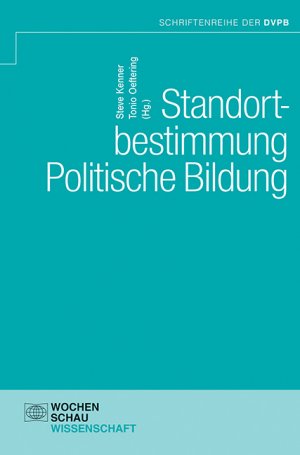 SCHRIFTENREIHE DER DVPB

Steve Kenner
Tonio Oeftering
(Hg.)

Standortbestimmung
Politische Bildung

WOCHEN
SCHAU
WISSENSCHAFT